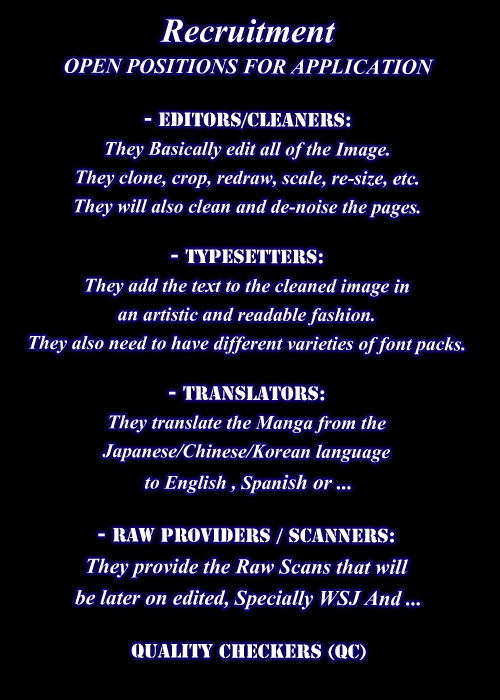 Recruitment
OPEN POSITIONS FOR APPLICATION

- EDITORS/CLEANERS:
They Basically edit all of the Image.
They clone, crop, redraw, scale, re-size, etc.
They will also clean and de-noise the pages.

- TYPESETTERS:
They add the text to the cleaned image in
an artistic and readable fashion.
They also need to have different varieties of font packs.

- TRANSLATORS:
They translate the Manga from the
Japanese/Chinese/Korean language
to English , Spanish or ...

- RAW PROVIDERS / SCANNERS:
They provide the Raw Scans that will
be later on edited, Specially WSJ And ...

QUALITY CHECKERS (QC)